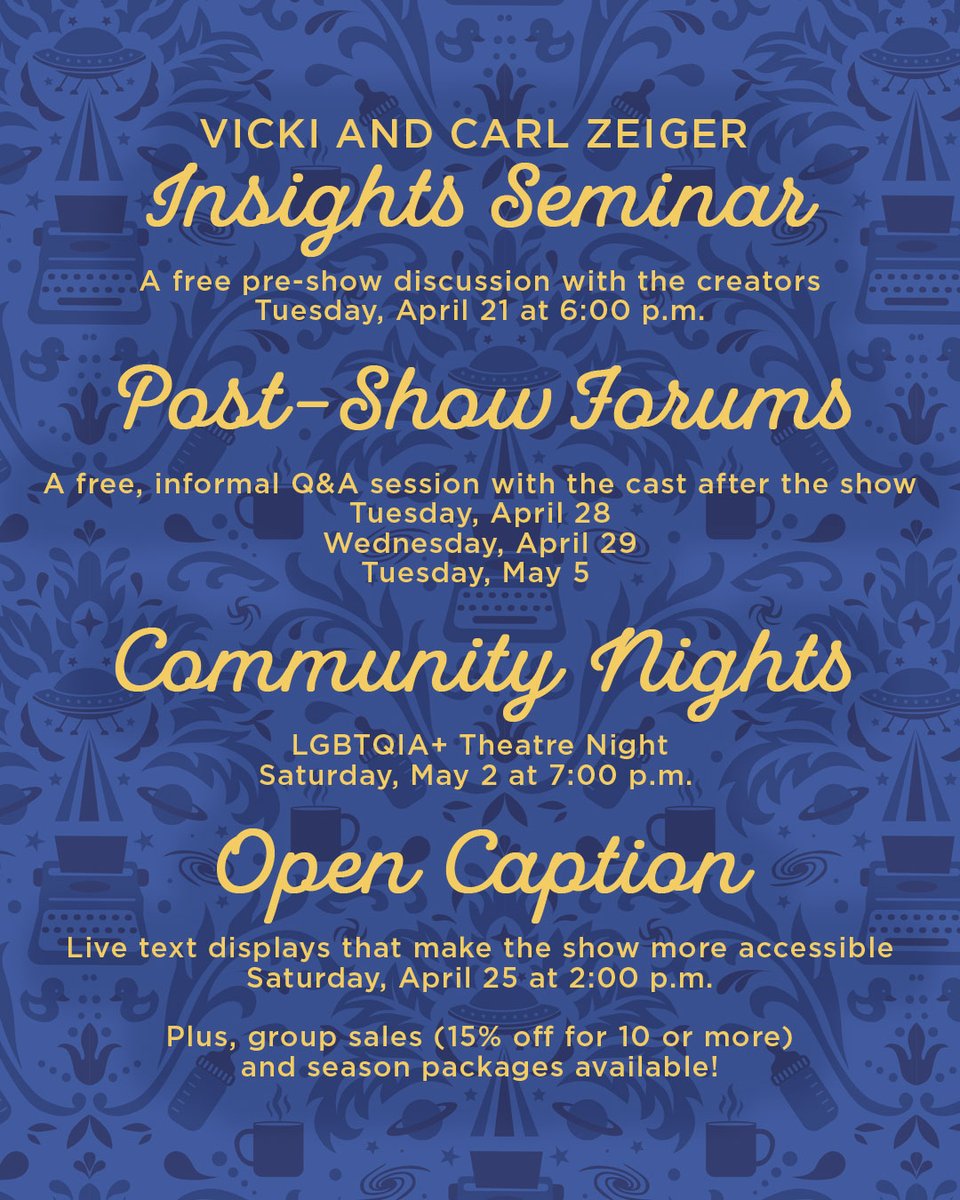 VICKI AND CARL ZEIGER
Insights Seminar

A free pre-show discussion with the creators
Tuesday, April 21 at 6:00 p.m.

Post-Show Forums

A free, informal Q&A session with the cast after the show
Tuesday, April 28
Wednesday, April 29
Tuesday, May 5

Community Nights

LGBTQIA+ Theatre Night
Saturday, May 2 at 7:00 p.m.

Open Caption

Live text displays that make the show more accessible
Saturday, April 25 at 2:00 p.m.

Plus, group sales (15% off for 10 or more) and season packages available!